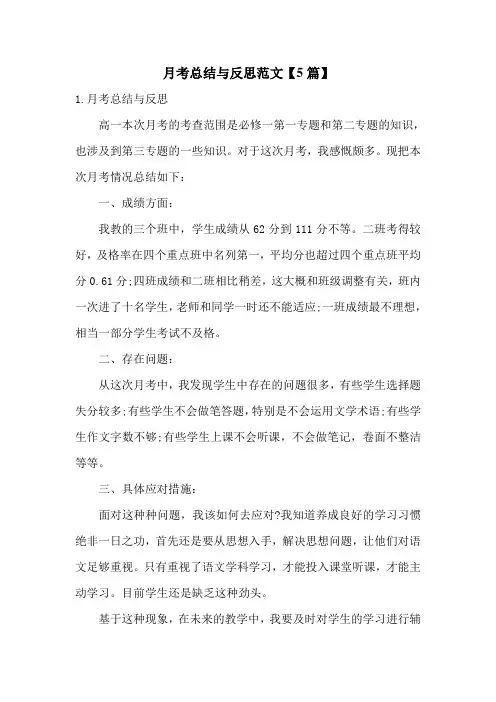 月考总结与反思范文【5篇】

1.月考总结与反思

高一本次月考的考查范围是必修一第一专题和第二专题的知识，也涉及到第三专题的一些知识。对于这次月考，我感慨颇多。现把本次月考情况总结如下：

一、成绩方面：

我教的三个班中，学生成绩从62分到111分不等。二班考得较好，及格率在四个重点班中名列第一，平均分也超过四个重点班平均分0.61分;四班成绩和二班相比稍差，这大概和班级调整有关，班内一次进了十名学生，老师和同学一时还不能适应;一班成绩最不理想，相当一部分学生考试不及格。

二、存在问题：

从这次月考中，我发现学生中存在的问题很多，有些学生选择题失分较多;有些学生不会做笔答题，特别是不会运用文学术语;有些学生作文字数不够;有些学生上课不会听课，不会做笔记，卷面不整洁等等。

三、具体应对措施：

面对这种种问题，我该如何去应对?我知道养成良好的学习习惯绝非一日之功，首先还是要从思想入手，解决思想问题，让他们对语文足够重视。只有重视了语文学科学习，才能投入课堂听课，才能主动学习。目前学生还是缺乏这种劲头。

基于这种现象，在未来的教学中，我要及时对学生的学习进行辅